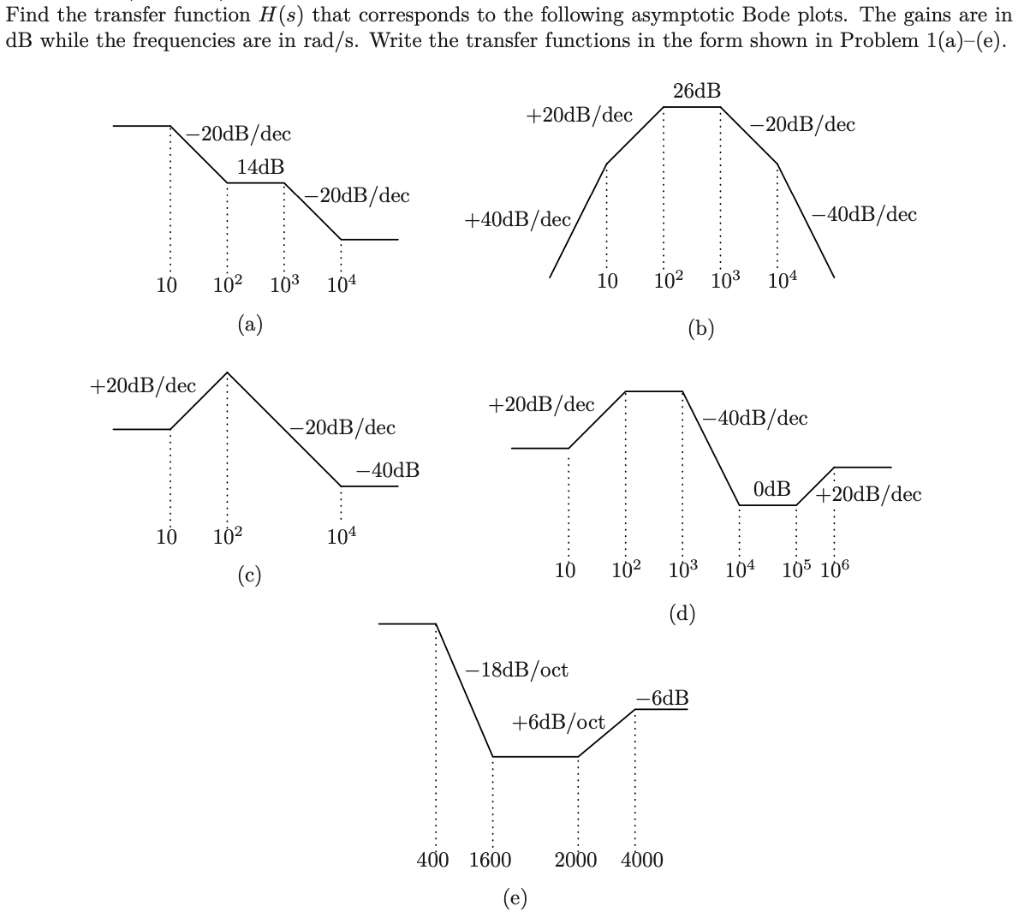 Find the transfer function $H(s)$ that corresponds to the following asymptotic Bode plots. The gains are in dB while the frequencies are in rad/s. Write the transfer functions in the form shown in Problem 1(a)–(e).

−20dB/dec
14dB
−20dB/dec
10 $10^2$ $10^3$ $10^4$
(a)

26dB
+20dB/dec
−20dB/dec
+40dB/dec
−40dB/dec
10 $10^2$ $10^3$ $10^4$
(b)

+20dB/dec
−20dB/dec
−40dB
10 $10^2$ $10^4$
(c)

+20dB/dec
−40dB/dec
0dB
+20dB/dec
10 $10^2$ $10^3$ $10^4$ $10^5$ $10^6$
(d)

−18dB/oct
−6dB
+6dB/oct
400 1600 2000 4000
(e)